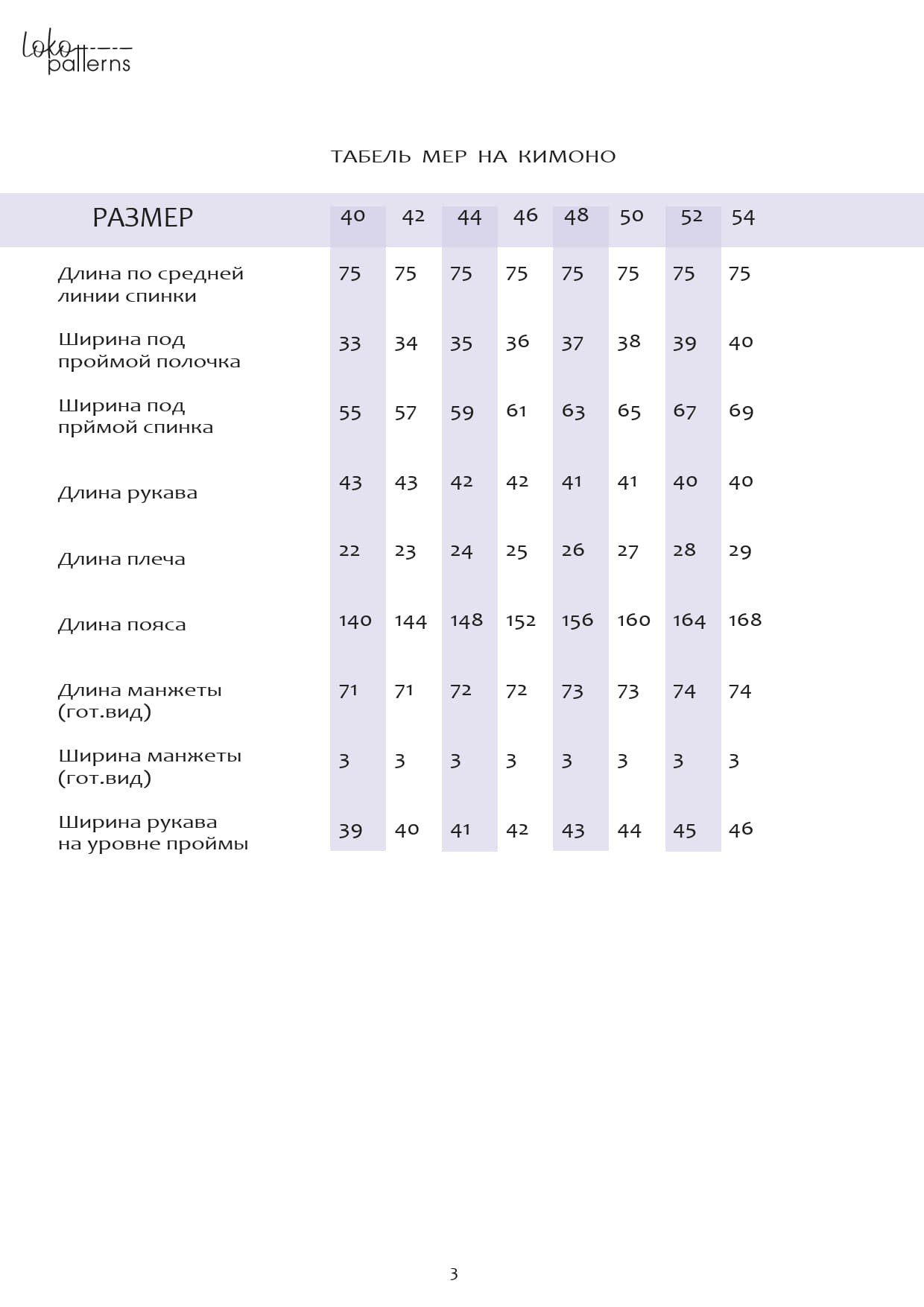 Loko patterns

ТАБЕЛЬ МЕР НА КИМОНО

| РАЗМЕР | 40 | 42 | 44 | 46 | 48 | 50 | 52 | 54 |
|---|---|---|---|---|---|---|---|---|
| Длина по средней линии спинки | 75 | 75 | 75 | 75 | 75 | 75 | 75 | 75 |
| Ширина под проймой полочка | 33 | 34 | 35 | 36 | 37 | 38 | 39 | 40 |
| Ширина под прймой спинка | 55 | 57 | 59 | 61 | 63 | 65 | 67 | 69 |
| Длина рукава | 43 | 43 | 42 | 42 | 41 | 41 | 40 | 40 |
| Длина плеча | 22 | 23 | 24 | 25 | 26 | 27 | 28 | 29 |
| Длина пояса | 140 | 144 | 148 | 152 | 156 | 160 | 164 | 168 |
| Длина манжеты (гот.вид) | 71 | 71 | 72 | 72 | 73 | 73 | 74 | 74 |
| Ширина манжеты (гот.вид) | 3 | 3 | 3 | 3 | 3 | 3 | 3 | 3 |
| Ширина рукава на уровне проймы | 39 | 40 | 41 | 42 | 43 | 44 | 45 | 46 |

3